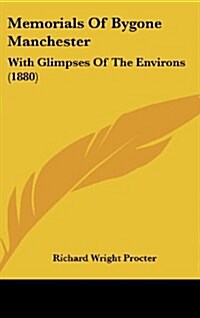 Memorials Of Bygone Manchester

With Glimpses Of The Environs (1880)

Richard Wright Procter